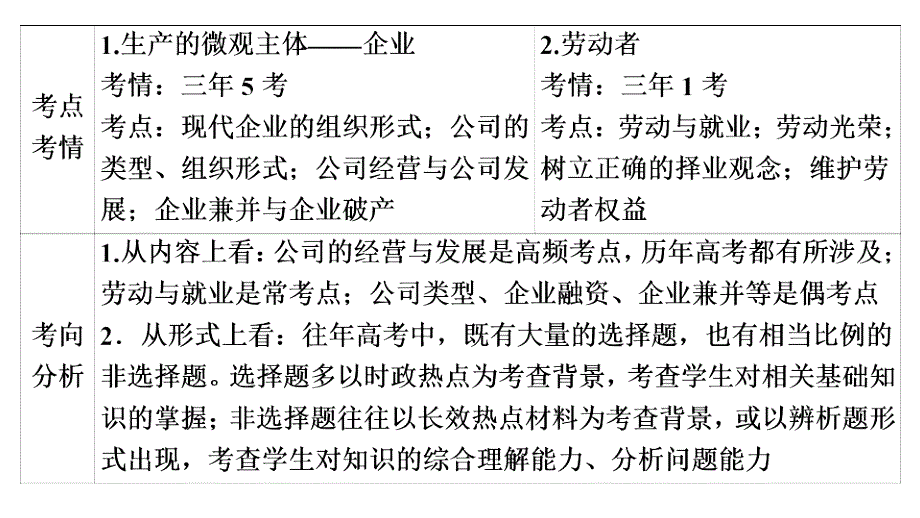 | 考点考情 | 1.生产的微观主体——企业<br>考情：三年 5 考<br>考点：现代企业的组织形式；公司的类型、组织形式；公司经营与公司发展；企业兼并与企业破产 | 2.劳动者<br>考情：三年 1 考<br>考点：劳动与就业；劳动光荣；树立正确的择业观念；维护劳动者权益 |
|---|---|---|
| 考向分析 | 1.从内容上看：公司的经营与发展是高频考点，历年高考都有所涉及；劳动与就业是常考点；公司类型、企业融资、企业兼并等是偶考点<br>2．从形式上看：往年高考中，既有大量的选择题，也有相当比例的非选择题。选择题多以时政热点为考查背景，考查学生对相关基础知识的掌握；非选择题往往以长效热点材料为考查背景，或以辨析题形式出现，考查学生对知识的综合理解能力、分析问题能力 | |